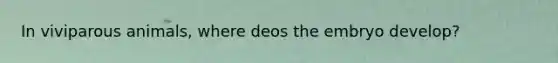 In viviparous animals, where deos the embryo develop?